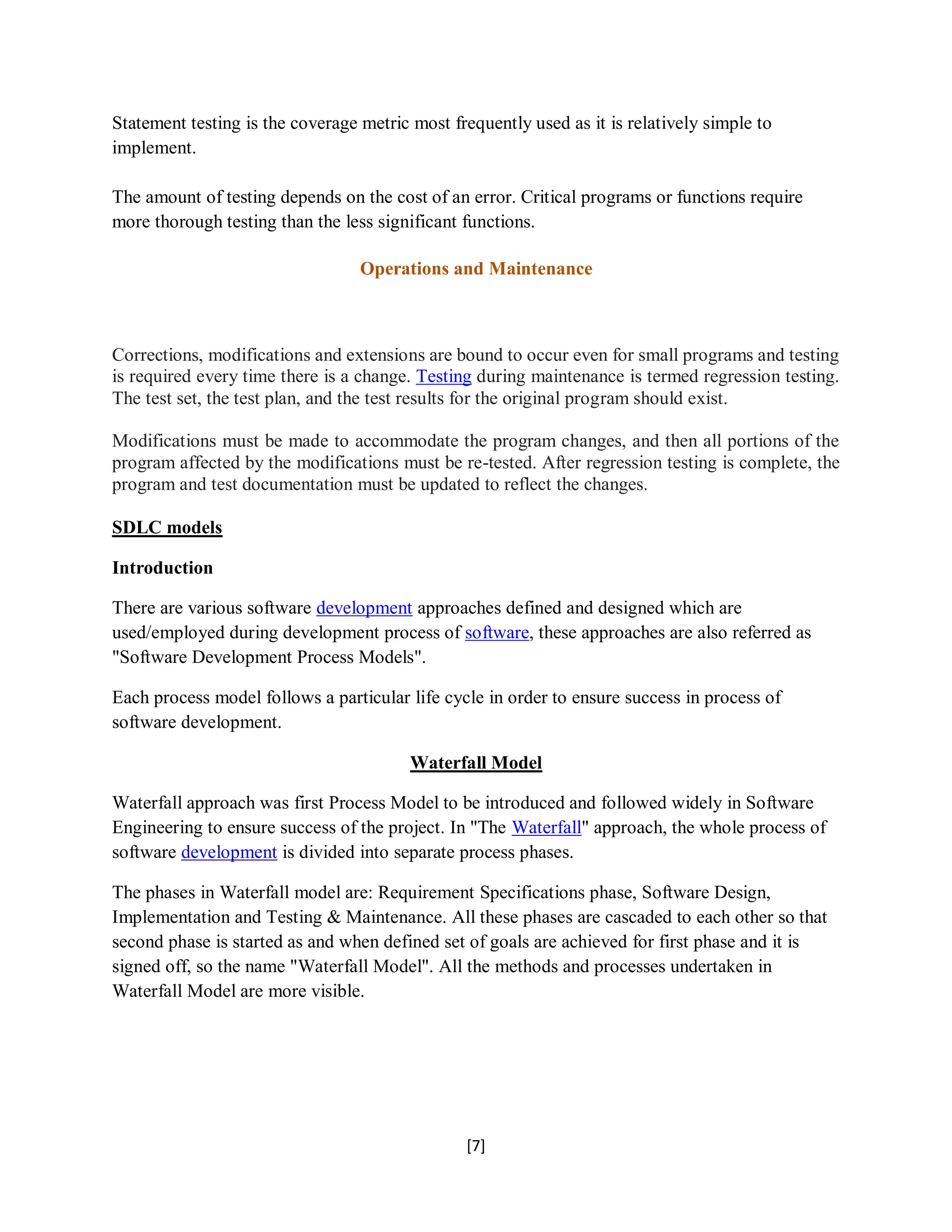 Statement testing is the coverage metric most frequently used as it is relatively simple to implement.

The amount of testing depends on the cost of an error. Critical programs or functions require more thorough testing than the less significant functions.

Operations and Maintenance

Corrections, modifications and extensions are bound to occur even for small programs and testing is required every time there is a change. Testing during maintenance is termed regression testing. The test set, the test plan, and the test results for the original program should exist.

Modifications must be made to accommodate the program changes, and then all portions of the program affected by the modifications must be re-tested. After regression testing is complete, the program and test documentation must be updated to reflect the changes.

SDLC models

Introduction

There are various software development approaches defined and designed which are used/employed during development process of software, these approaches are also referred as "Software Development Process Models".

Each process model follows a particular life cycle in order to ensure success in process of software development.

Waterfall Model

Waterfall approach was first Process Model to be introduced and followed widely in Software Engineering to ensure success of the project. In "The Waterfall" approach, the whole process of software development is divided into separate process phases.

The phases in Waterfall model are: Requirement Specifications phase, Software Design, Implementation and Testing & Maintenance. All these phases are cascaded to each other so that second phase is started as and when defined set of goals are achieved for first phase and it is signed off, so the name "Waterfall Model". All the methods and processes undertaken in Waterfall Model are more visible.

[7]